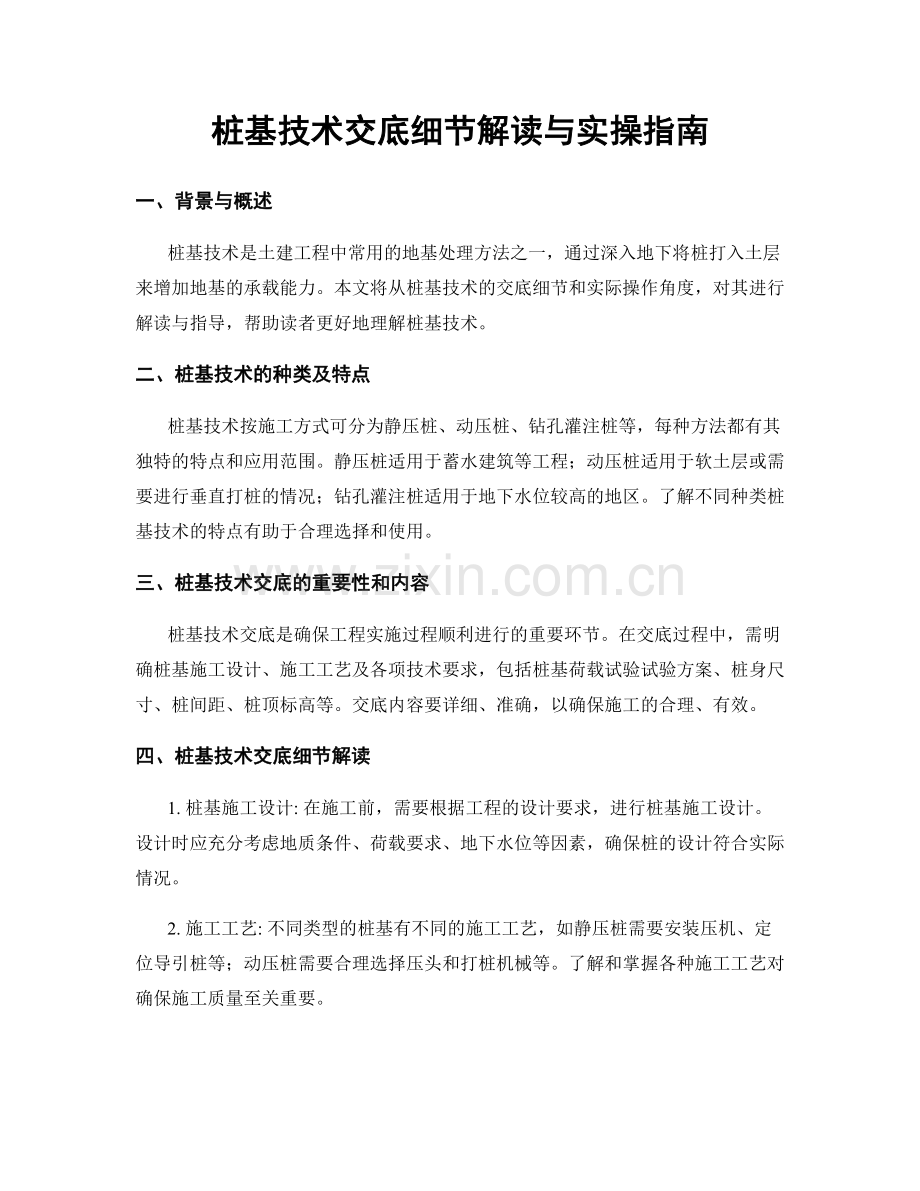 桩基技术交底细节解读与实操指南

一、背景与概述

桩基技术是土建工程中常用的地基处理方法之一，通过深入地下将桩打入土层来增加地基的承载能力。本文将从桩基技术的交底细节和实际操作角度，对其进行解读与指导，帮助读者更好地理解桩基技术。

二、桩基技术的种类及特点

桩基技术按施工方式可分为静压桩、动压桩、钻孔灌注桩等，每种方法都有其独特的特点和应用范围。静压桩适用于蓄水建筑等工程；动压桩适用于软土层或需要进行垂直打桩的情况；钻孔灌注桩适用于地下水位较高的地区。了解不同种类桩基技术的特点有助于合理选择和使用。

三、桩基技术交底的重要性和内容

桩基技术交底是确保工程实施过程顺利进行的重要环节。在交底过程中，需明确桩基施工设计、施工工艺及各项技术要求，包括桩基荷载试验试验方案、桩身尺寸、桩间距、桩顶标高等。交底内容要详细、准确，以确保施工的合理、有效。

四、桩基技术交底细节解读

1.桩基施工设计:在施工前，需要根据工程的设计要求，进行桩基施工设计。设计时应充分考虑地质条件、荷载要求、地下水位等因素，确保桩的设计符合实际情况。

2.施工工艺:不同类型的桩基有不同的施工工艺，如静压桩需要安装压机、定位导引桩等；动压桩需要合理选择压头和打桩机械等。了解和掌握各种施工工艺对确保施工质量至关重要。

www.zixin.com.cn